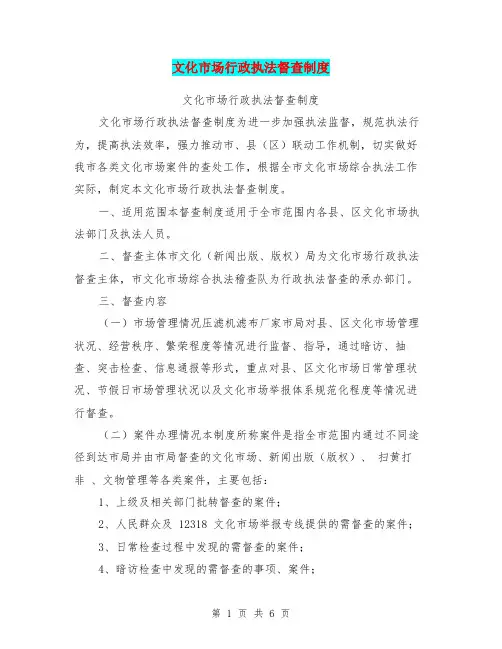 文化市场行政执法督查制度

文化市场行政执法督查制度

文化市场行政执法督查制度为进一步加强执法监督，规范执法行为，提高执法效率，强力推动市、县（区）联动工作机制，切实做好我市各类文化市场案件的查处工作，根据全市文化市场综合执法工作实际，制定本文化市场行政执法督查制度。

一、适用范围本督查制度适用于全市范围内各县、区文化市场执法部门及执法人员。

二、督查主体市文化（新闻出版、版权）局为文化市场行政执法督查主体，市文化市场综合执法稽查队为行政执法督查的承办部门。

三、督查内容

（一）市场管理情况压滤机滤布厂家市局对县、区文化市场管理状况、经营秩序、繁荣程度等情况进行监督、指导，通过暗访、抽查、突击检查、信息通报等形式，重点对县、区文化市场日常管理状况、节假日市场管理状况以及文化市场举报体系规范化程度等情况进行督查。

（二）案件办理情况本制度所称案件是指全市范围内通过不同途径到达市局并由市局督查的文化市场、新闻出版（版权）、 扫黄打非 、文物管理等各类案件，主要包括：

1、上级及相关部门批转督查的案件；

2、人民群众及 12318 文化市场举报专线提供的需督查的案件；

3、日常检查过程中发现的需督查的案件；

4、暗访检查中发现的需督查的事项、案件；

第 1 页 共 6 页